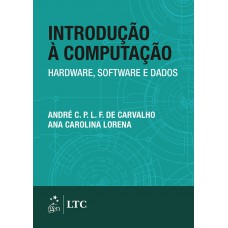 INTRODUÇÃO À COMPUTAÇÃO

HARDWARE, SOFTWARE E DADOS

ANDRÉ C. P. L. F. DE CARVALHO
ANA CAROLINA LORENA

gen | LTC